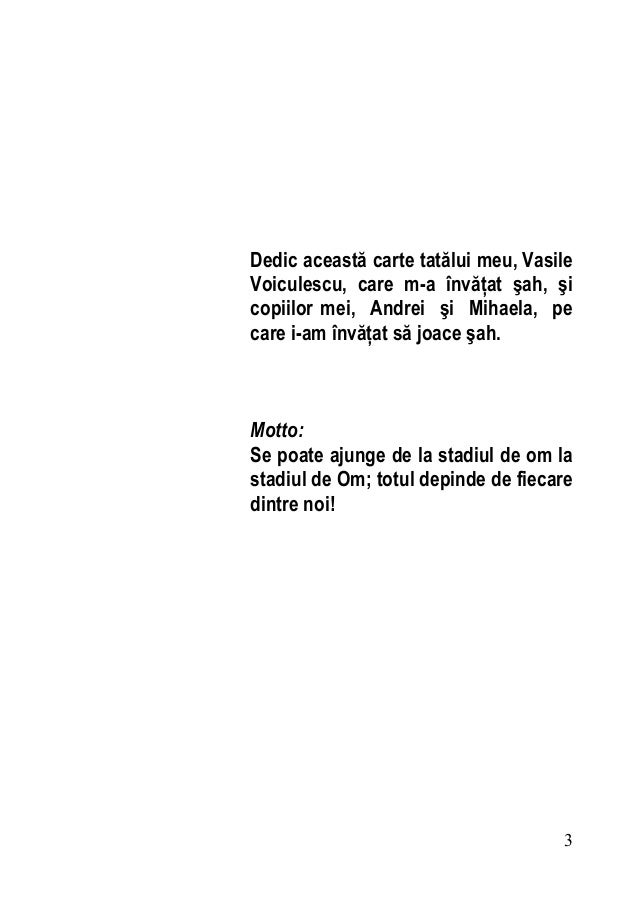 Dedic această carte tatălui meu, Vasile Voiculescu, care m-a învățat şah, şi copiilor mei, Andrei şi Mihaela, pe care i-am învățat să joace şah.

Motto:
Se poate ajunge de la stadiul de om la stadiul de Om; totul depinde de fiecare dintre noi!

3